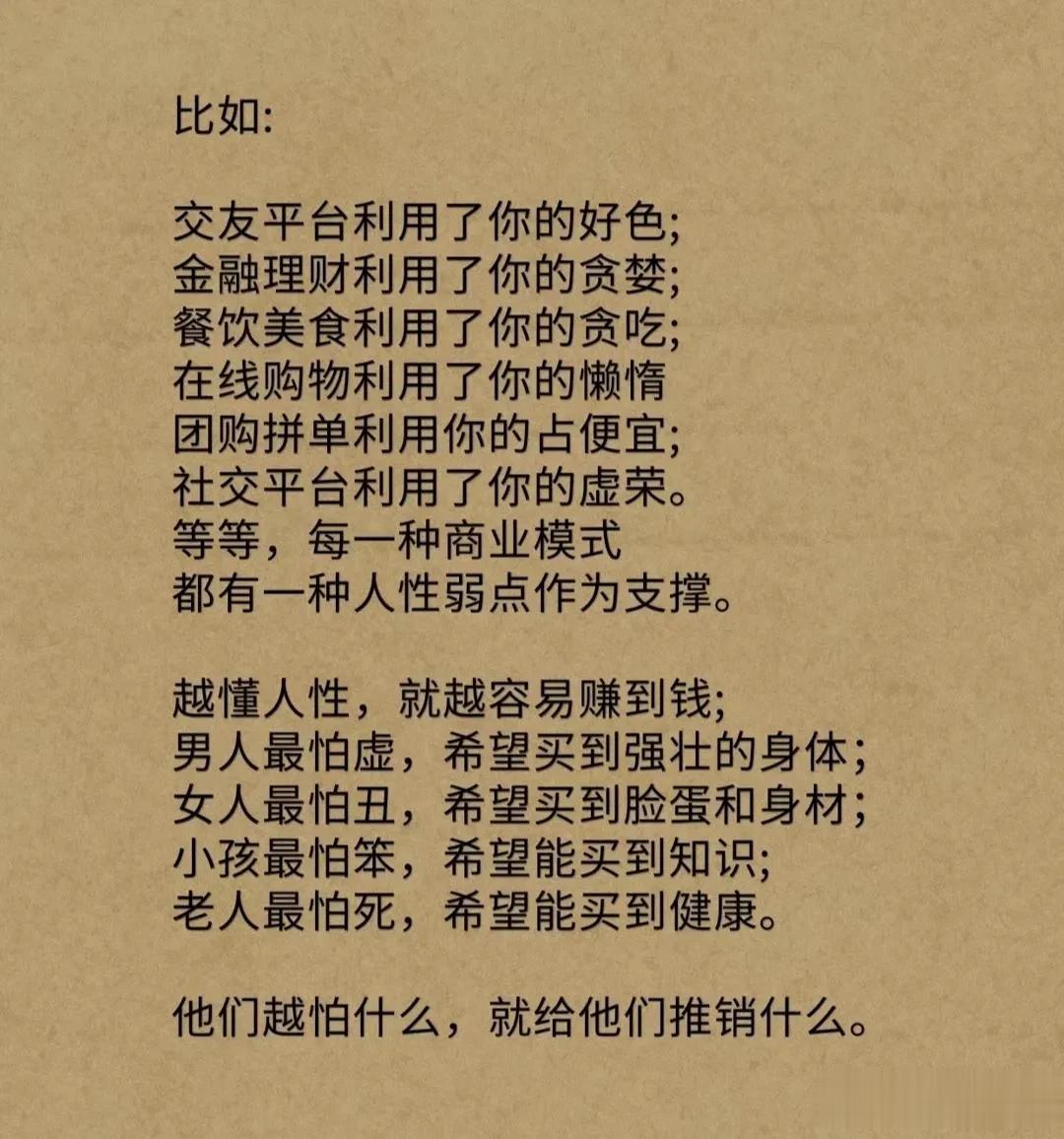 比如:

交友平台利用了你的好色;
金融理财利用了你的贪婪;
餐饮美食利用了你的贪吃;
在线购物利用了你的懒惰
团购拼单利用你的占便宜;
社交平台利用了你的虚荣。
等等，每一种商业模式
都有一种人性弱点作为支撑。

越懂人性，就越容易赚到钱;
男人最怕虚，希望买到强壮的身体;
女人最怕丑，希望买到脸蛋和身材;
小孩最怕笨，希望能买到知识;
老人最怕死，希望能买到健康。

他们越怕什么，就给他们推销什么。